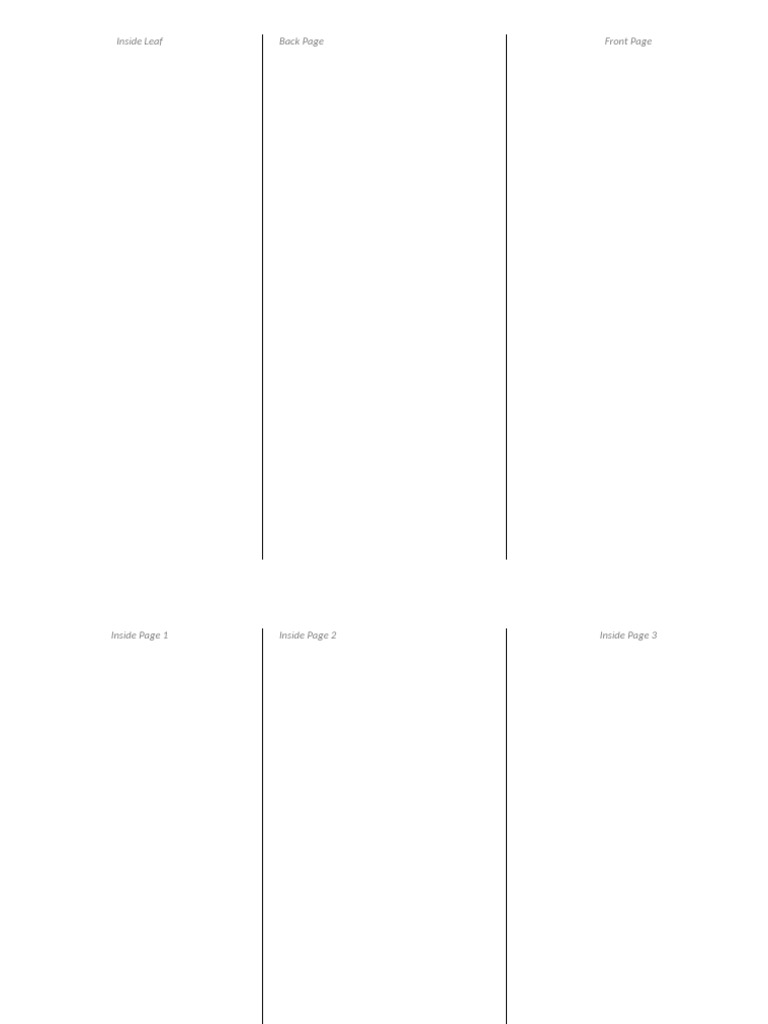 Inside Leaf

Back Page

Front Page

Inside Page 1

Inside Page 2

Inside Page 3